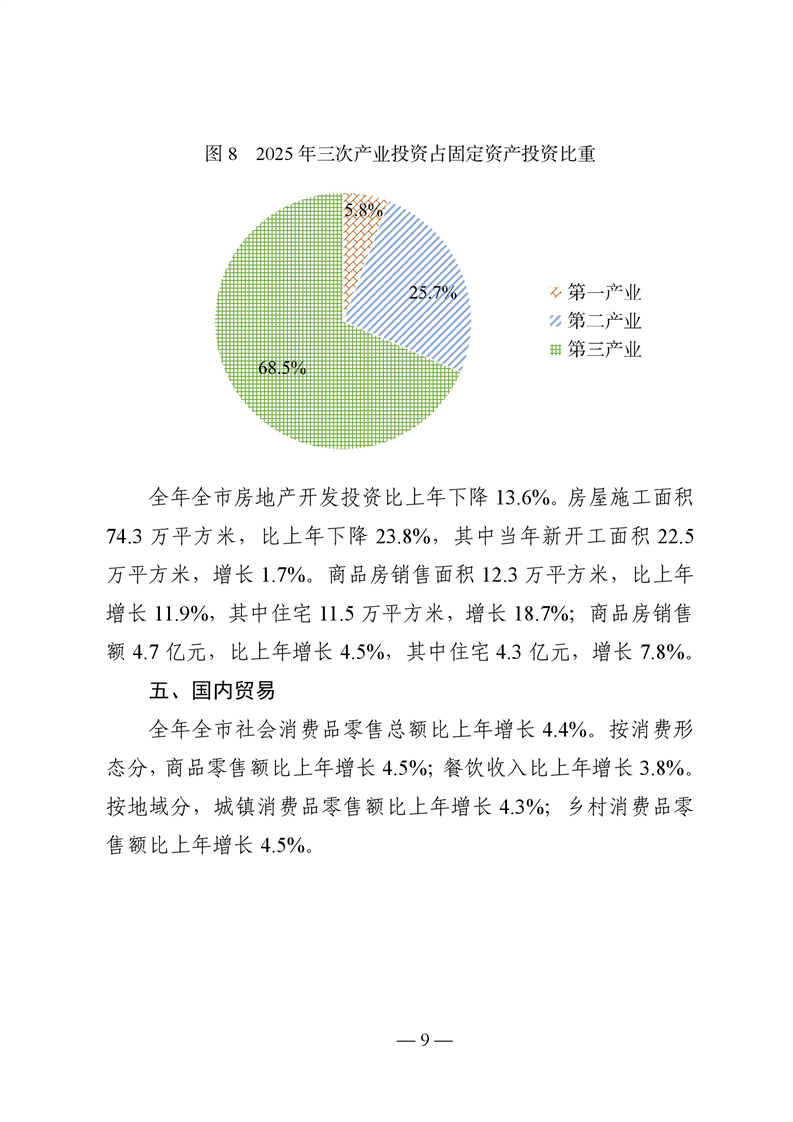 图 8　2025 年三次产业投资占固定资产投资比重

5.8%

25.7%

68.5%

第一产业
第二产业
第三产业

全年全市房地产开发投资比上年下降 13.6%。房屋施工面积 74.3 万平方米，比上年下降 23.8%，其中当年新开工面积 22.5 万平方米，增长 1.7%。商品房销售面积 12.3 万平方米，比上年增长 11.9%，其中住宅 11.5 万平方米，增长 18.7%；商品房销售额 4.7 亿元，比上年增长 4.5%，其中住宅 4.3 亿元，增长 7.8%。

五、国内贸易

全年全市社会消费品零售总额比上年增长 4.4%。按消费形态分，商品零售额比上年增长 4.5%；餐饮收入比上年增长 3.8%。按地域分，城镇消费品零售额比上年增长 4.3%；乡村消费品零售额比上年增长 4.5%。

— 9 —